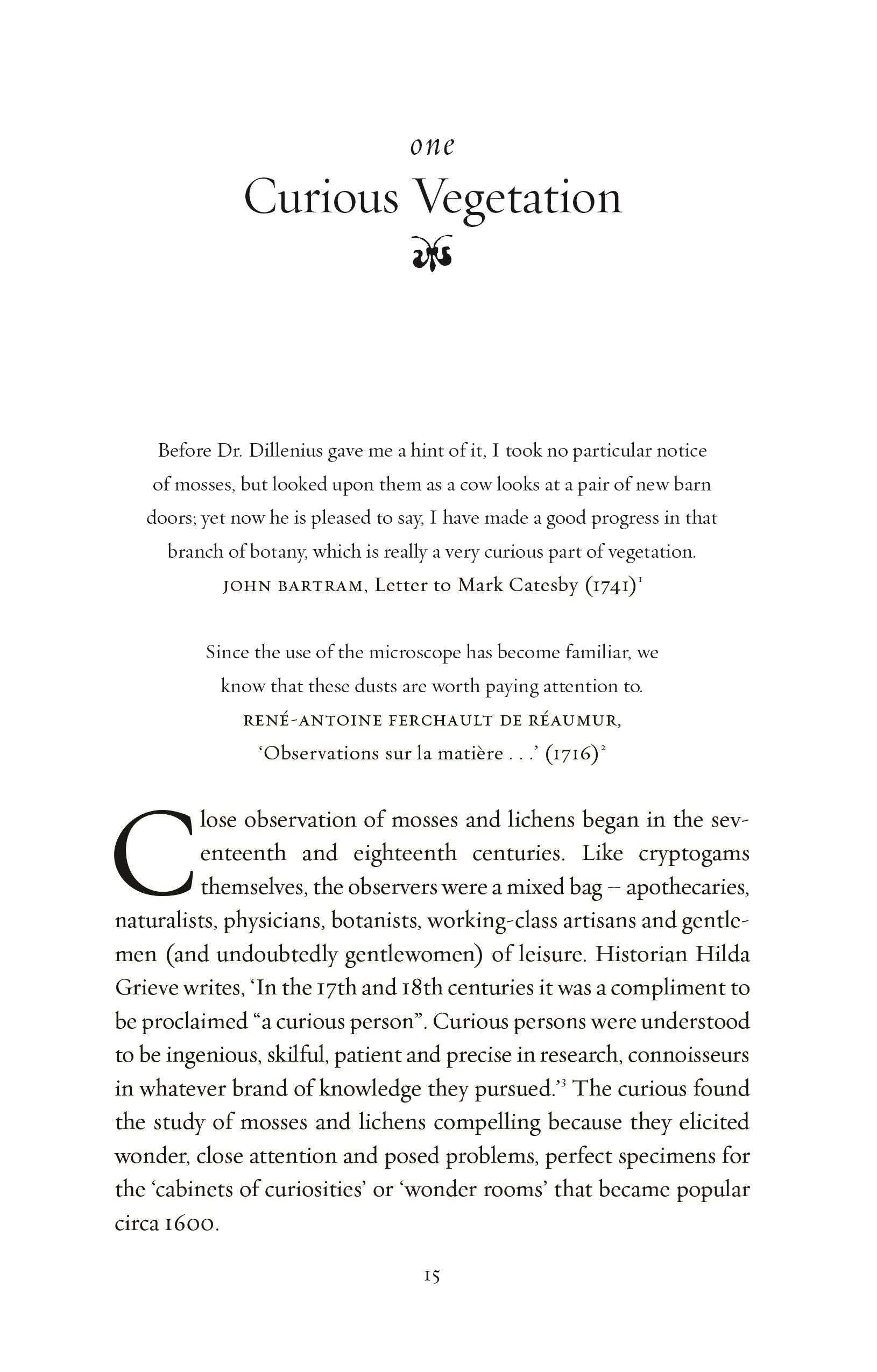 one
Curious Vegetation

Before Dr. Dillenius gave me a hint of it, I took no particular notice of mosses, but looked upon them as a cow looks at a pair of new barn doors; yet now he is pleased to say, I have made a good progress in that branch of botany, which is really a very curious part of vegetation.
JOHN BARTRAM, Letter to Mark Catesby (1741)$^1$

Since the use of the microscope has become familiar, we know that these dusts are worth paying attention to.
RENÉ-ANTOINE FERCHAULT DE RÉAUMUR, 'Observations sur la matière . . .' (1716)$^2$

Close observation of mosses and lichens began in the seventeenth and eighteenth centuries. Like cryptogams themselves, the observers were a mixed bag – apothecaries, naturalists, physicians, botanists, working-class artisans and gentlemen (and undoubtedly gentlewomen) of leisure. Historian Hilda Grieve writes, 'In the 17th and 18th centuries it was a compliment to be proclaimed "a curious person". Curious persons were understood to be ingenious, skilful, patient and precise in research, connoisseurs in whatever brand of knowledge they pursued.'$^3$ The curious found the study of mosses and lichens compelling because they elicited wonder, close attention and posed problems, perfect specimens for the 'cabinets of curiosities' or 'wonder rooms' that became popular circa 1600.

15